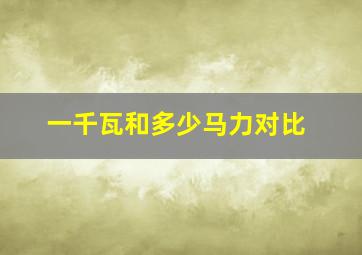 一千瓦和多少马力对比